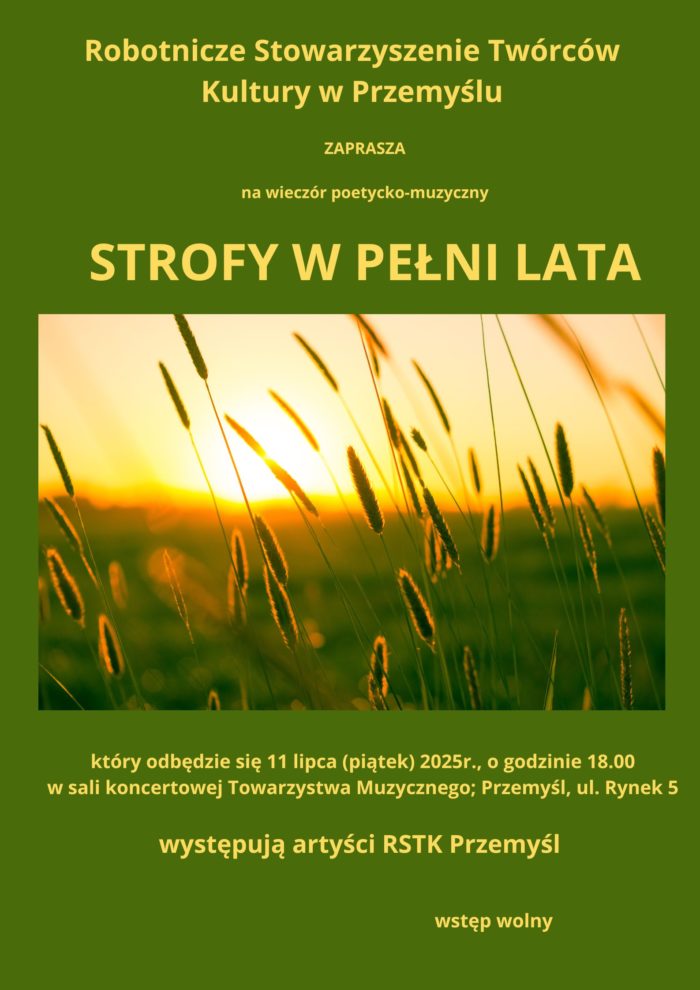 Robotnicze Stowarzyszenie Twórców
Kultury w Przemyślu

ZAPRASZA

na wieczór poetycko-muzyczny

STROFY W PEŁNI LATA

który odbędzie się 11 lipca (piątek) 2025r., o godzinie 18.00
w sali koncertowej Towarzystwa Muzycznego; Przemyśl, ul. Rynek 5

występują artyści RSTK Przemyśl

wstęp wolny